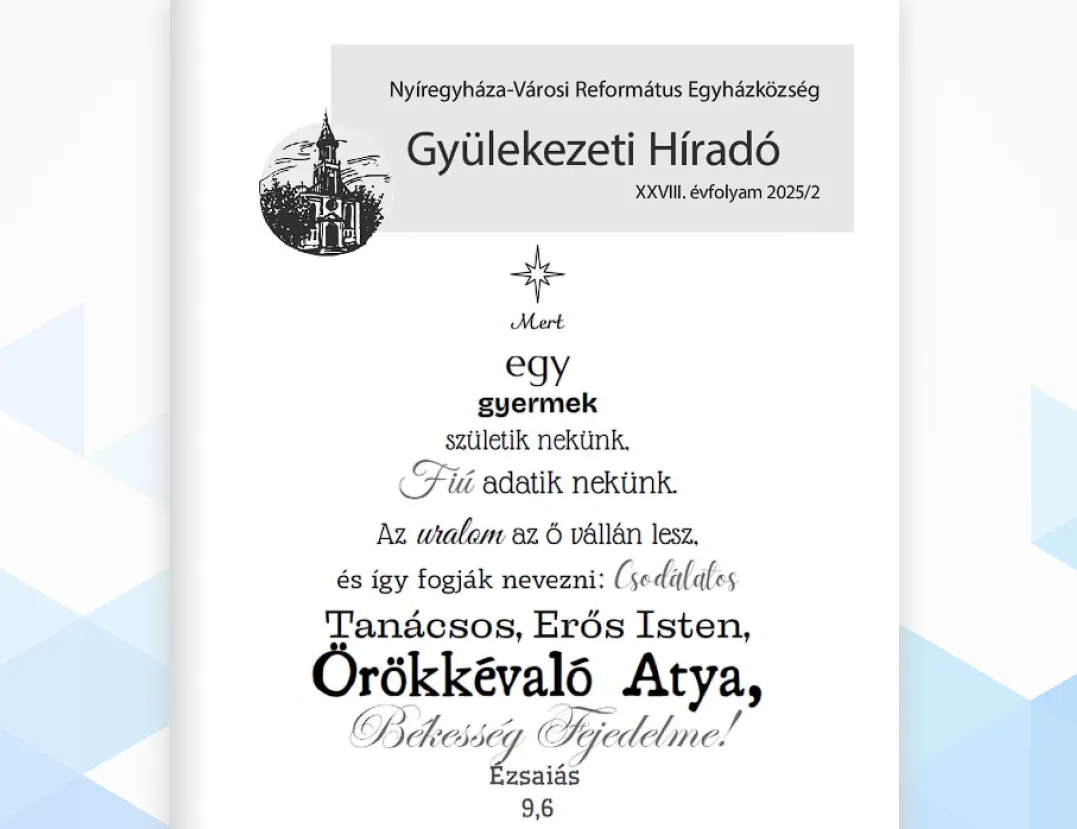 Nyíregyháza-Városi Református Egyházközség

Gyülekezeti Híradó

XXVIII. évfolyam 2025/2

Mert

egy

gyermek

születik nekünk,

Fiú adatik nekünk.

Az uralom az ő vállán lesz,

és így fogják nevezni: Csodálatos

Tanácsos, Erős Isten,

Örökkévaló Atya,

Békesség Fejedelme!

Ézsaiás

9,6